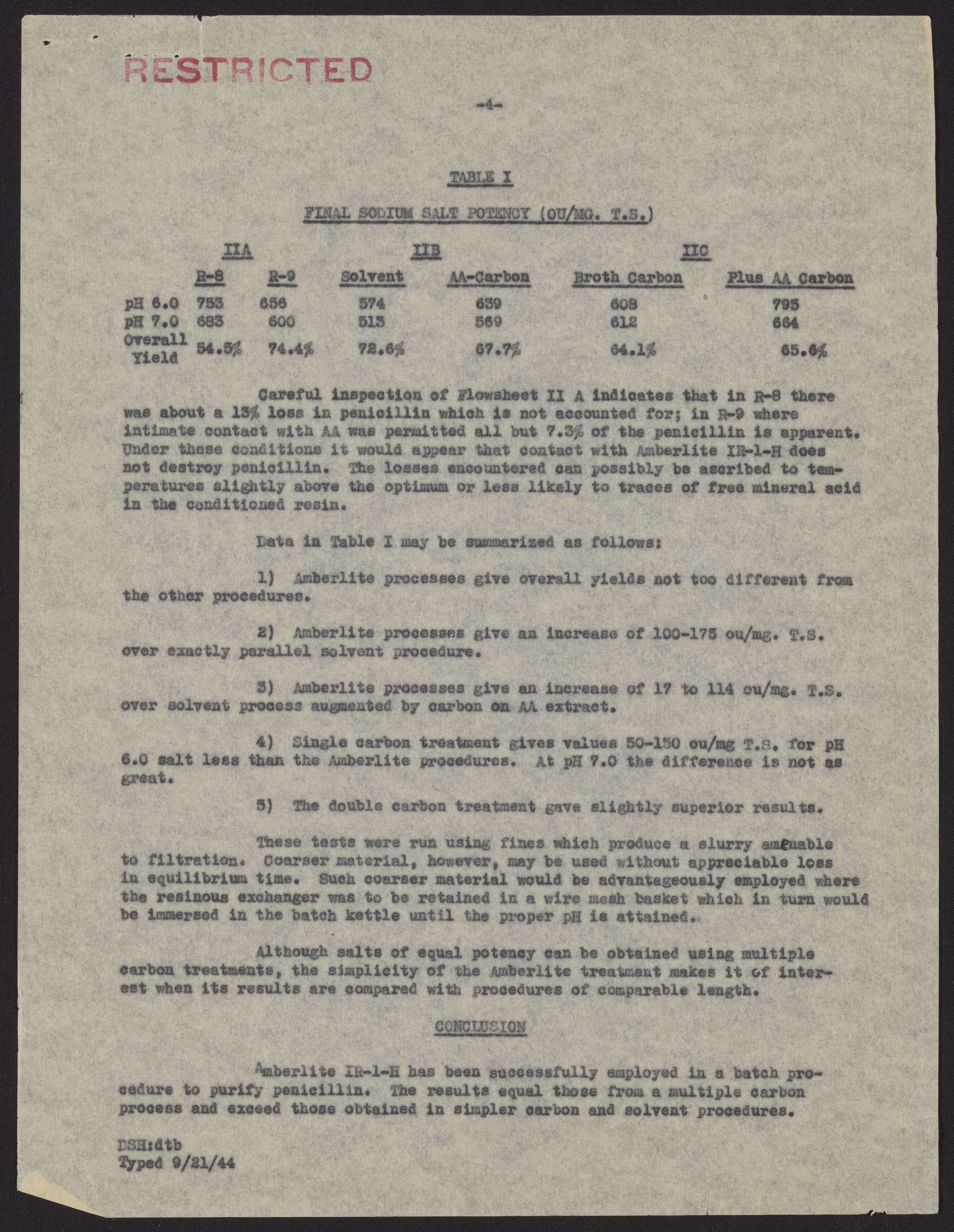 RESTRICTED

-4-

TABLE I

FINAL SODIUM SALT POTENCY (OU/MG. T.S.)

| | IIA | | IIB | | IIC | |
|---|---|---|---|---|---|---|
| | R-8 | R-9 | Solvent | AA-Carbon | Broth Carbon | Plus AA Carbon |
| pH 6.0 | 753 | 656 | 574 | 639 | 608 | 795 |
| pH 7.0 | 683 | 600 | 513 | 569 | 612 | 664 |
| Overall Yield | 54.5% | 74.4% | 72.6% | 67.7% | 64.1% | 65.6% |

Careful inspection of Flowsheet II A indicates that in R-8 there was about a 13% loss in penicillin which is not accounted for; in R-9 where intimate contact with AA was permitted all but 7.3% of the penicillin is apparent. Under these conditions it would appear that contact with Amberlite IR-1-H does not destroy penicillin. The losses encountered can possibly be ascribed to temperatures slightly above the optimum or less likely to traces of free mineral acid in the conditioned resin.

Data in Table I may be summarized as follows:

1) Amberlite processes give overall yields not too different from the other procedures.

2) Amberlite processes give an increase of 100-175 ou/mg. T.S. over exactly parallel solvent procedure.

3) Amberlite processes give an increase of 17 to 114 ou/mg. T.S. over solvent process augmented by carbon on AA extract.

4) Single carbon treatment gives values 50-150 ou/mg T.S. for pH 6.0 salt less than the Amberlite procedures. At pH 7.0 the difference is not as great.

5) The double carbon treatment gave slightly superior results.

These tests were run using fines which produce a slurry amenable to filtration. Coarser material, however, may be used without appreciable loss in equilibrium time. Such coarser material would be advantageously employed where the resinous exchanger was to be retained in a wire mesh basket which in turn would be immersed in the batch kettle until the proper pH is attained.

Although salts of equal potency can be obtained using multiple carbon treatments, the simplicity of the Amberlite treatment makes it of interest when its results are compared with procedures of comparable length.

CONCLUSION

Amberlite IR-1-H has been successfully employed in a batch procedure to purify penicillin. The results equal those from a multiple carbon process and exceed those obtained in simpler carbon and solvent procedures.

DSH:dtb
Typed 9/21/44